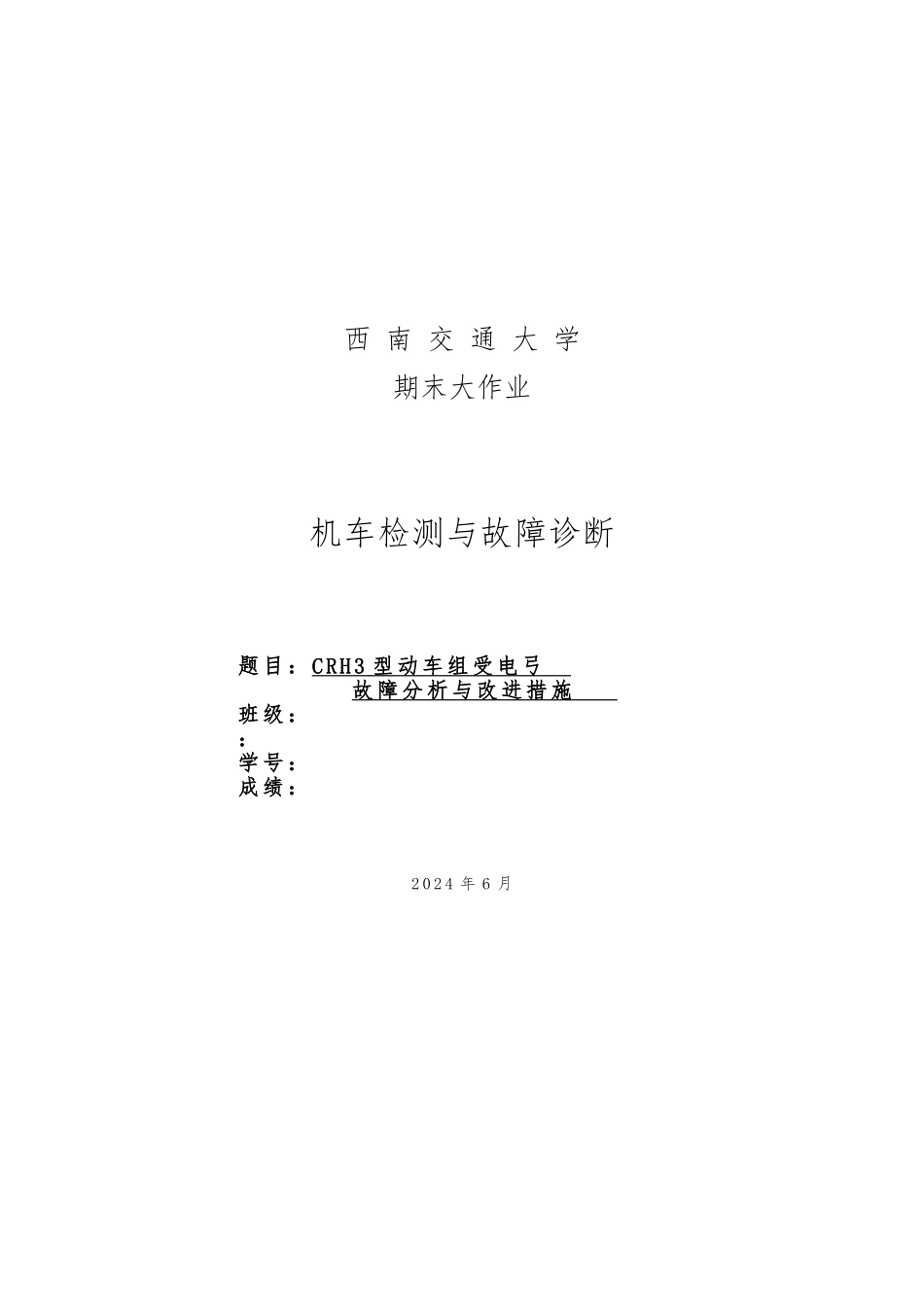 西 南 交 通 大 学
期末大作业

机车检测与故障诊断

题目：CRH3 型动车组受电弓
故障分析与改进措施
班级：
：
学号：
成绩：

2024 年 6 月